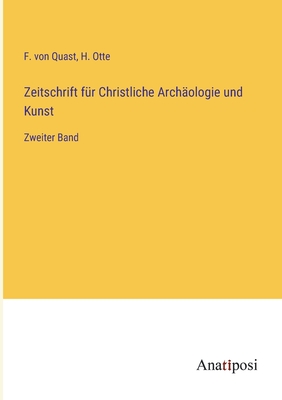 F. von Quast, H. Otte

Zeitschrift für Christliche Archäologie und Kunst

Zweiter Band

Anatiposi